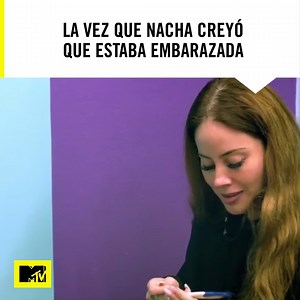 LA VEZ QUE NACHA CREYÓ QUE ESTABA EMBARAZADA

MTV